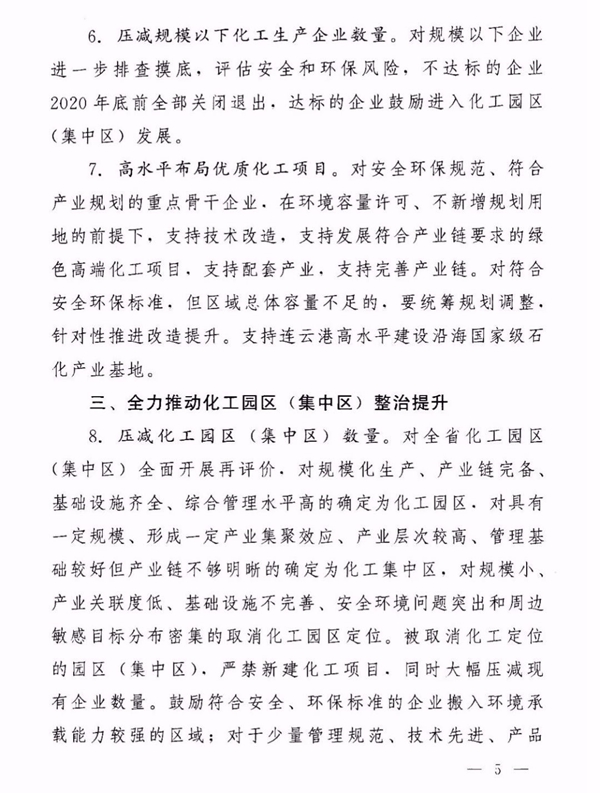 6. 压减规模以下化工生产企业数量。对规模以下企业进一步排查摸底，评估安全和环保风险，不达标的企业2020年底前全部关闭退出，达标的企业鼓励进入化工园区（集中区）发展。

7. 高水平布局优质化工项目。对安全环保规范、符合产业规划的重点骨干企业，在环境容量许可、不新增规划用地的前提下，支持技术改造，支持发展符合产业链要求的绿色高端化工项目，支持配套产业，支持完善产业链。对符合安全环保标准，但区域总体容量不足的，要统筹规划调整，针对性推进改造提升。支持连云港高水平建设沿海国家级石化产业基地。

三、全力推动化工园区（集中区）整治提升

8. 压减化工园区（集中区）数量。对全省化工园区（集中区）全面开展再评价，对规模化生产、产业链完备、基础设施齐全、综合管理水平高的确定为化工园区，对具有一定规模、形成一定产业集聚效应、产业层次较高、管理基础较好但产业链不够明晰的确定为化工集中区，对规模小、产业关联度低、基础设施不完善、安全环境问题突出和周边敏感目标分布密集的取消化工园区定位。被取消化工定位的园区（集中区），严禁新建化工项目，同时大幅压减现有企业数量。鼓励符合安全、环保标准的企业搬入环境承载能力较强的区域；对于少量管理规范、技术先进、产品

— 5 —